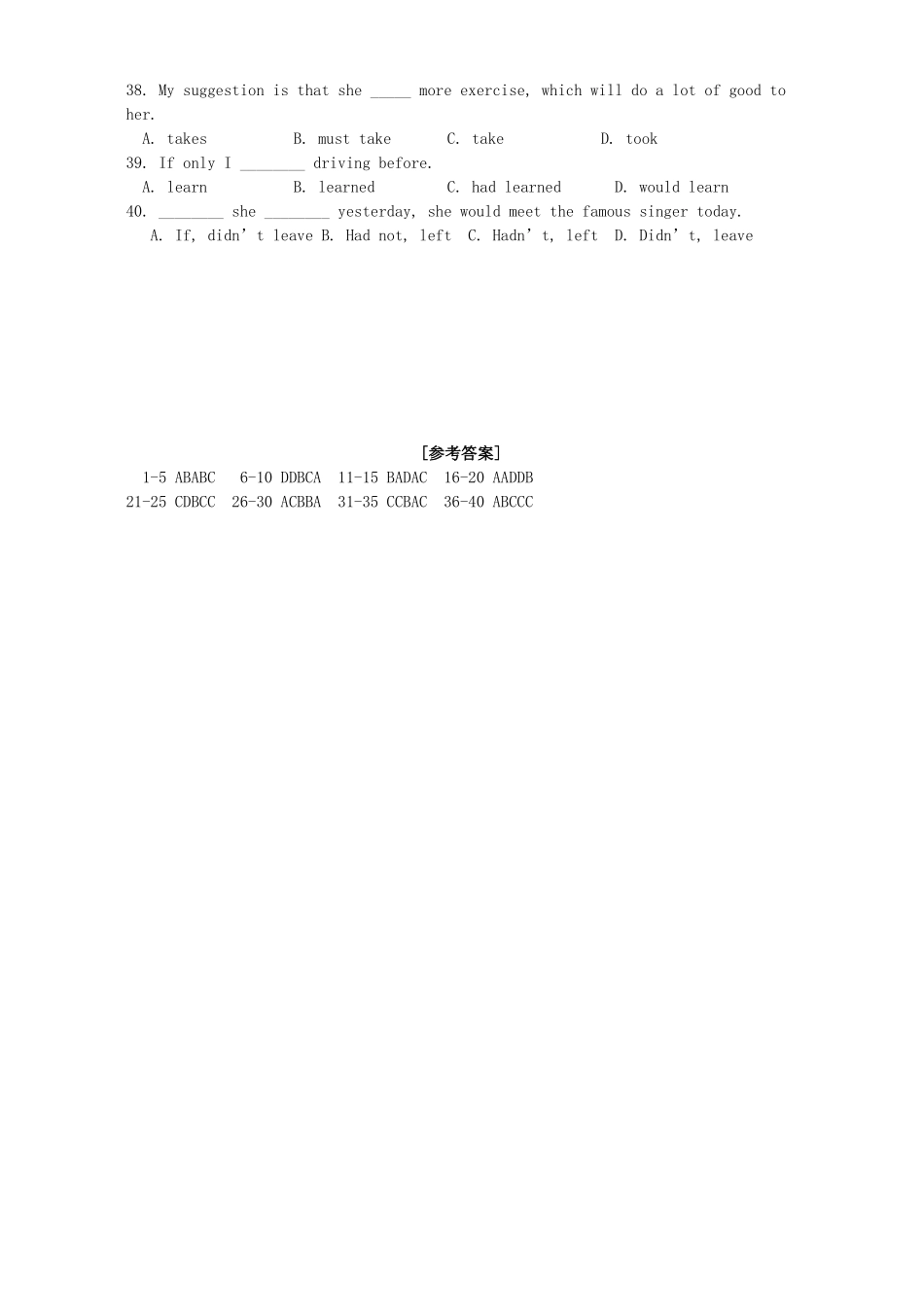 38. My suggestion is that she ____ more exercise, which will do a lot of good to her.

A. takes B. must take C. take D. took

39. If only I ____ driving before.

A. learn B. learned C. had learned D. would learn

40. ____ she ____ yesterday, she would meet the famous singer today.

A. If, didn't leave B. Had not, left C. Hadn't, left D. Didn't, leave

[参考答案]

1-5 ABABC 6-10 DDBCA 11-15 BADAC 16-20 AADDB
21-25 CDBCC 26-30 ACBBA 31-35 CCBAC 36-40 ABCCC